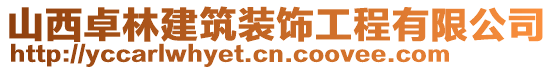 山西卓林建筑装饰工程有限公司
http://yccarlwhyet.cn.coovee.com